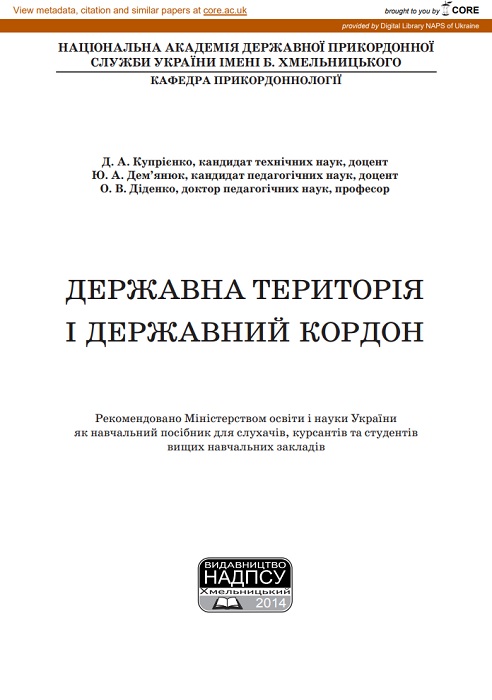 View metadata, citation and similar papers at core.ac.uk

brought to you by CORE

provided by Digital Library NAPS of Ukraine

НАЦІОНАЛЬНА АКАДЕМІЯ ДЕРЖАВНОЇ ПРИКОРДОННОЇ СЛУЖБИ УКРАЇНИ ІМЕНІ Б. ХМЕЛЬНИЦЬКОГО

КАФЕДРА ПРИКОРДОННОЛОГІЇ

Д. А. Купрієнко, кандидат технічних наук, доцент
Ю. А. Дем'янюк, кандидат педагогічних наук, доцент
О. В. Діденко, доктор педагогічних наук, професор

ДЕРЖАВНА ТЕРИТОРІЯ
І ДЕРЖАВНИЙ КОРДОН

Рекомендовано Міністерством освіти і науки України як навчальний посібник для слухачів, курсантів та студентів вищих навчальних закладів

ВИДАВНИЦТВО
НАДПСУ
Хмельницький
2014